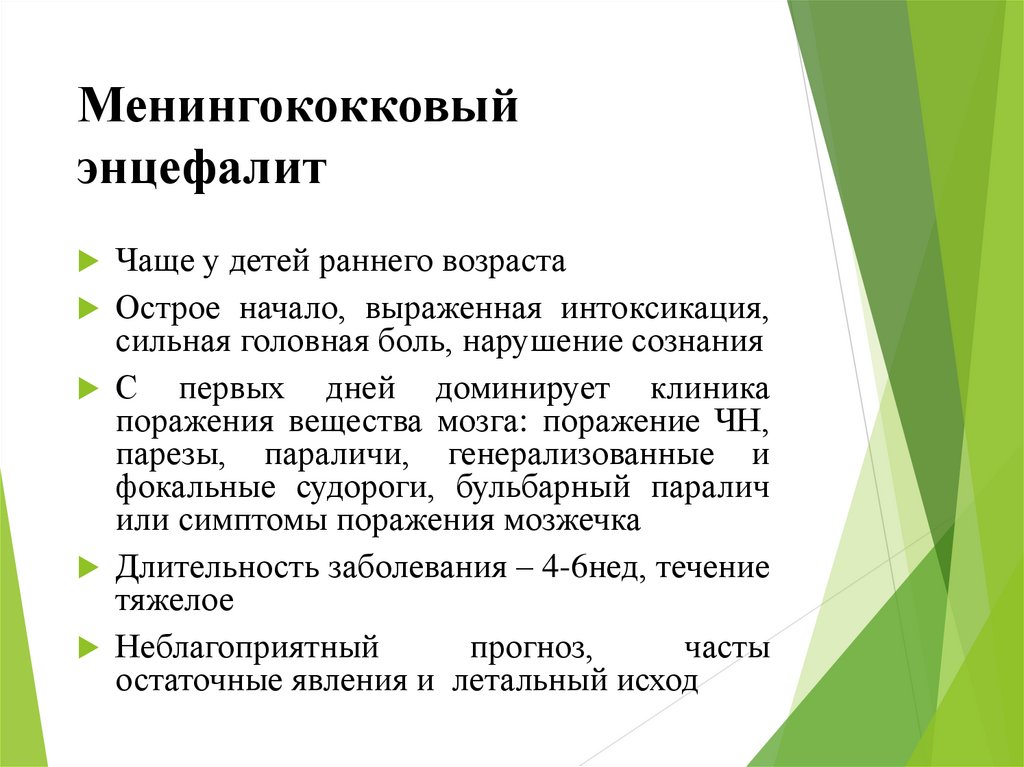 Менингококковый энцефалит

Чаще у детей раннего возраста

Острое начало, выраженная интоксикация, сильная головная боль, нарушение сознания

С первых дней доминирует клиника поражения вещества мозга: поражение ЧН, парезы, параличи, генерализованные и фокальные судороги, бульбарный паралич или симптомы поражения мозжечка

Длительность заболевания – 4-6нед, течение тяжелое

Неблагоприятный прогноз, часты остаточные явления и летальный исход